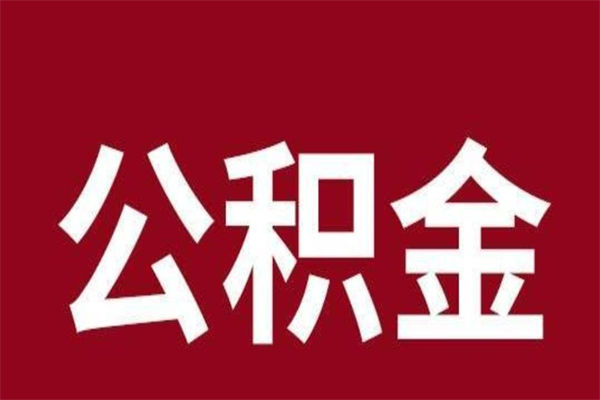 公积金